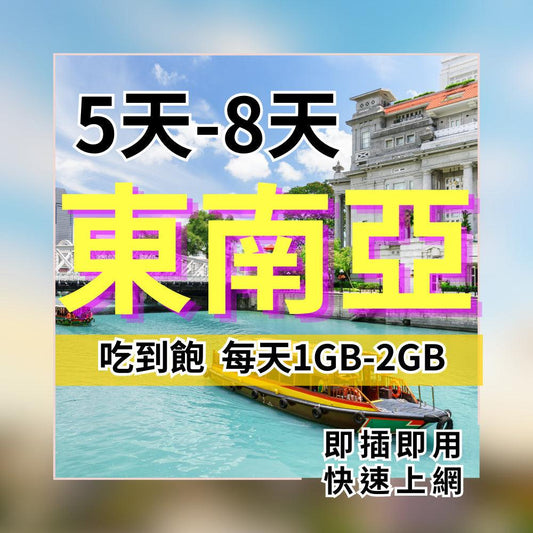 5天-8天

東南亞

吃到飽 每天1GB-2GB

即插即用
快速上網